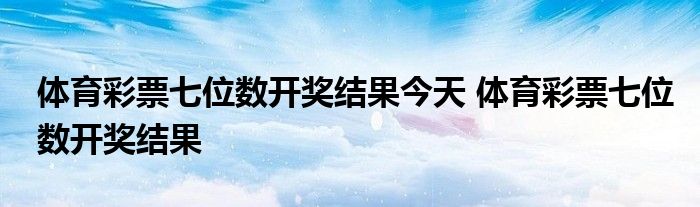 体育彩票七位数开奖结果今天 体育彩票七位数开奖结果